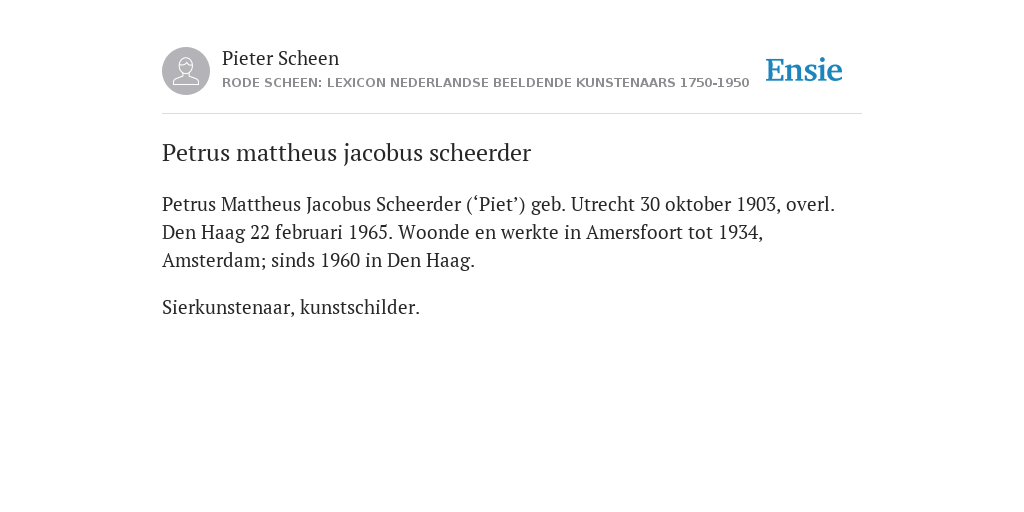 Pieter Scheen
RODE SCHEEN: LEXICON NEDERLANDSE BEELDENDE KUNSTENAARS 1750-1950

Ensie

Petrus mattheus jacobus scheerder

Petrus Mattheus Jacobus Scheerder (‘Piet’) geb. Utrecht 30 oktober 1903, overl. Den Haag 22 februari 1965. Woonde en werkte in Amersfoort tot 1934, Amsterdam; sinds 1960 in Den Haag.

Sierkunstenaar, kunstschilder.